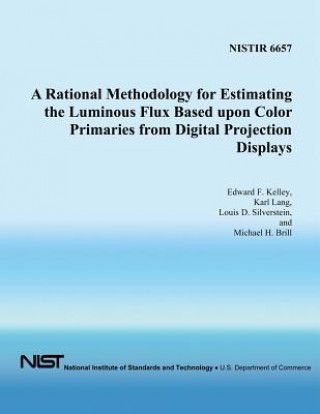 NISTIR 6657

A Rational Methodology for Estimating the Luminous Flux Based upon Color Primaries from Digital Projection Displays

Edward F. Kelley,
Karl Lang,
Louis D. Silverstein,
and
Michael H. Brill

NIST

National Institute of Standards and Technology • U.S. Department of Commerce